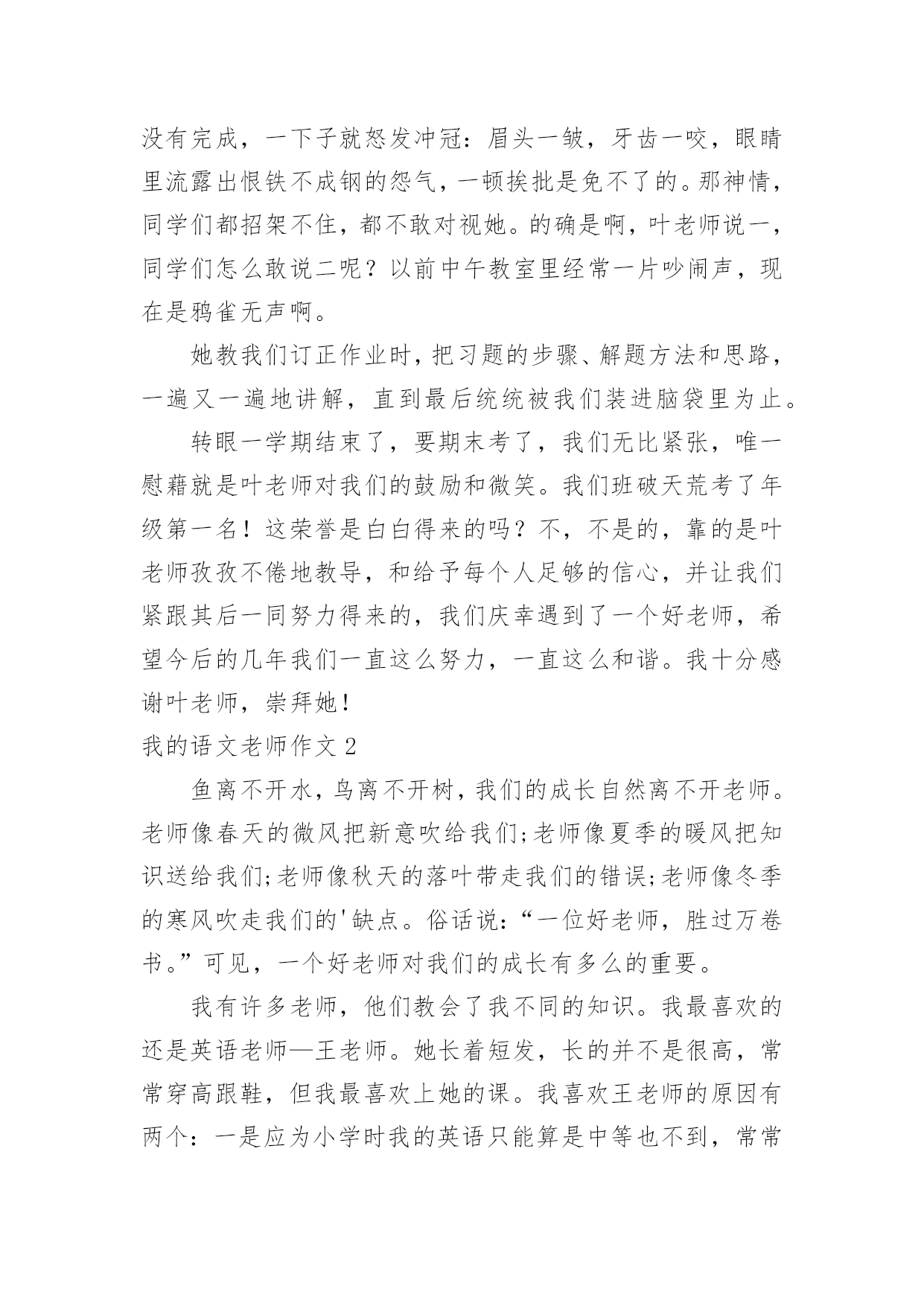 没有完成，一下子就怒发冲冠：眉头一皱，牙齿一咬，眼睛里流露出恨铁不成钢的怨气，一顿挨批是免不了的。那神情，同学们都招架不住，都不敢对视她。的确是啊，叶老师说一，同学们怎么敢说二呢？以前中午教室里经常一片吵闹声，现在是鸦雀无声啊。

她教我们订正作业时，把习题的步骤、解题方法和思路，一遍又一遍地讲解，直到最后统统被我们装进脑袋里为止。

转眼一学期结束了，要期末考了，我们无比紧张，唯一慰藉就是叶老师对我们的鼓励和微笑。我们班破天荒考了年级第一名！这荣誉是白白得来的吗？不，不是的，靠的是叶老师孜孜不倦地教导，和给予每个人足够的信心，并让我们紧跟其后一同努力得来的，我们庆幸遇到了一个好老师，希望今后的几年我们一直这么努力，一直这么和谐。我十分感谢叶老师，崇拜她！

我的语文老师作文 2

鱼离不开水，鸟离不开树，我们的成长自然离不开老师。老师像春天的微风把新意吹给我们;老师像夏季的暖风把知识送给我们;老师像秋天的落叶带走我们的错误;老师像冬季的寒风吹走我们的'缺点。俗话说：“一位好老师，胜过万卷书。”可见，一个好老师对我们的成长有多么的重要。

我有许多老师，他们教会了我不同的知识。我最喜欢的还是英语老师—王老师。她长着短发，长的并不是很高，常常穿高跟鞋，但我最喜欢上她的课。我喜欢王老师的原因有两个：一是应为小学时我的英语只能算是中等也不到，常常